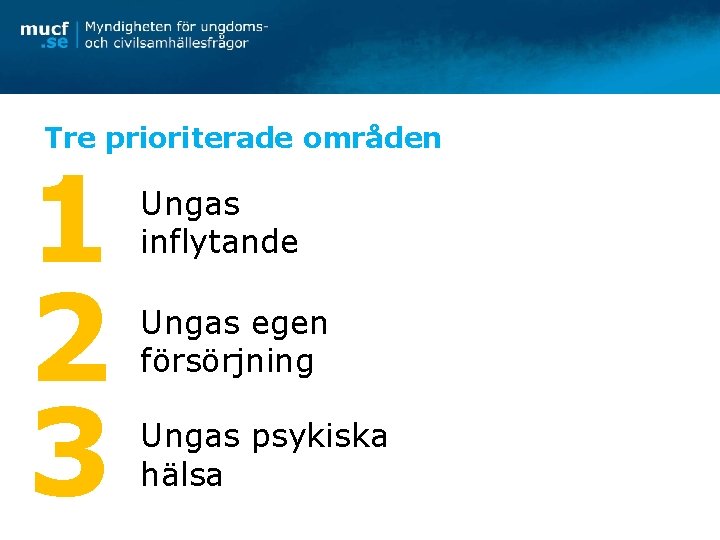 mucf .se Myndigheten för ungdoms- och civilsamhällesfrågor

Tre prioriterade områden

1 Ungas inflytande

2 Ungas egen försörjning

3 Ungas psykiska hälsa